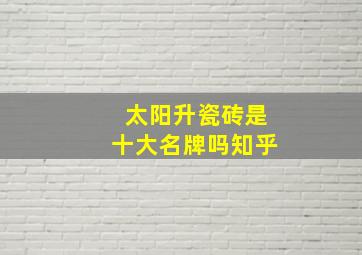 太阳升瓷砖是
十大名牌吗知乎